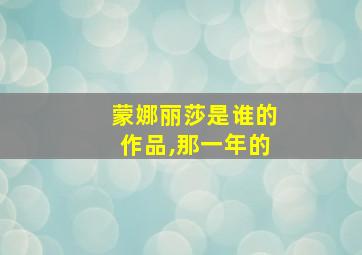 蒙娜丽莎是谁的作品,那一年的